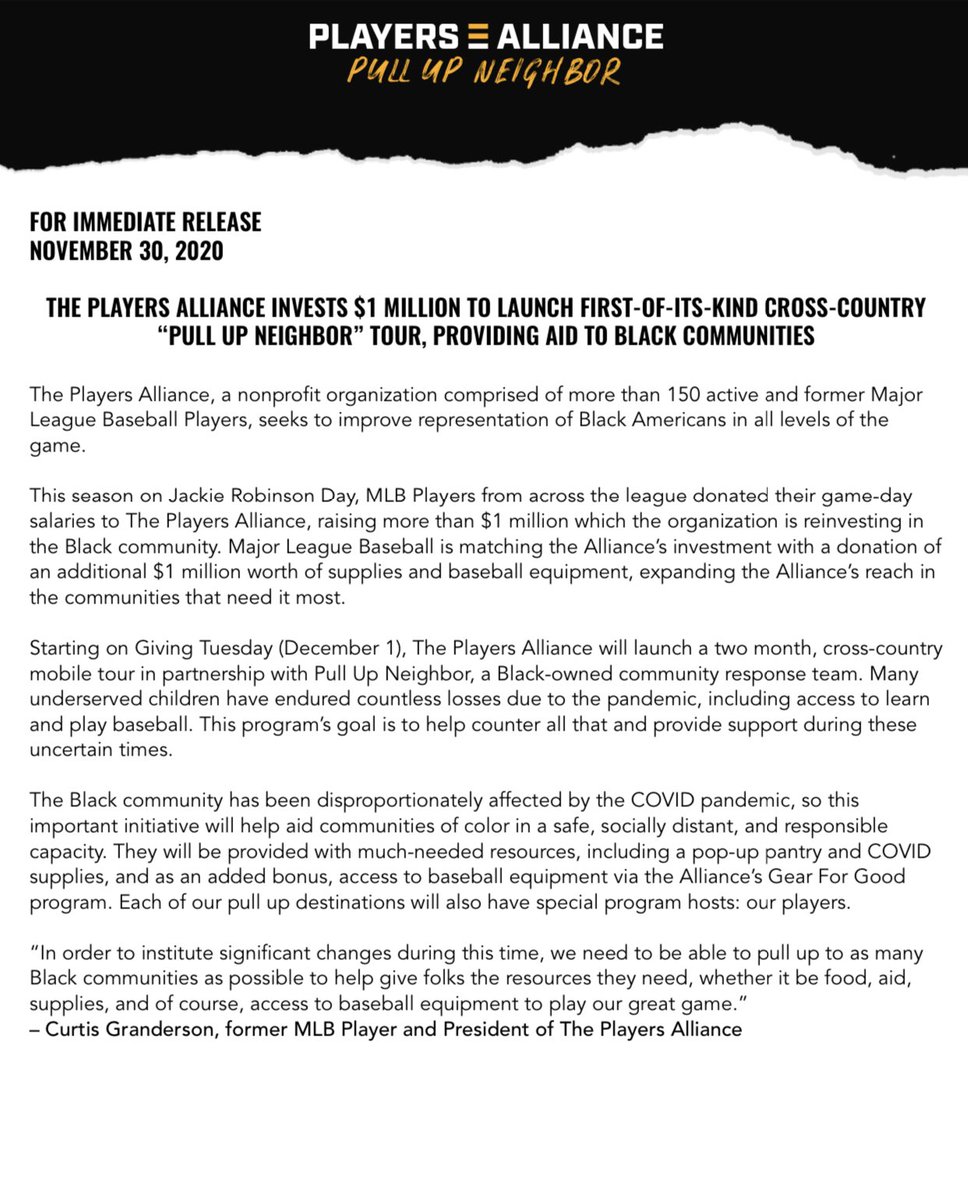 PLAYERS ALLIANCE
PULL UP NEIGHBOR

FOR IMMEDIATE RELEASE
NOVEMBER 30, 2020

THE PLAYERS ALLIANCE INVESTS $1 MILLION TO LAUNCH FIRST-OF-ITS-KIND CROSS-COUNTRY "PULL UP NEIGHBOR" TOUR, PROVIDING AID TO BLACK COMMUNITIES

The Players Alliance, a nonprofit organization comprised of more than 150 active and former Major League Baseball Players, seeks to improve representation of Black Americans in all levels of the game.

This season on Jackie Robinson Day, MLB Players from across the league donated their game-day salaries to The Players Alliance, raising more than $1 million which the organization is reinvesting in the Black community. Major League Baseball is matching the Alliance's investment with a donation of an additional $1 million worth of supplies and baseball equipment, expanding the Alliance's reach in the communities that need it most.

Starting on Giving Tuesday (December 1), The Players Alliance will launch a two month, cross-country mobile tour in partnership with Pull Up Neighbor, a Black-owned community response team. Many underserved children have endured countless losses due to the pandemic, including access to learn and play baseball. This program's goal is to help counter all that and provide support during these uncertain times.

The Black community has been disproportionately affected by the COVID pandemic, so this important initiative will help aid communities of color in a safe, socially distant, and responsible capacity. They will be provided with much-needed resources, including a pop-up pantry and COVID supplies, and as an added bonus, access to baseball equipment via the Alliance's Gear For Good program. Each of our pull up destinations will also have special program hosts: our players.

"In order to institute significant changes during this time, we need to be able to pull up to as many Black communities as possible to help give folks the resources they need, whether it be food, aid, supplies, and of course, access to baseball equipment to play our great game."
– Curtis Granderson, former MLB Player and President of The Players Alliance